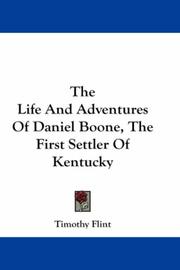 The Life And Adventures Of Daniel Boone, The First Settler Of Kentucky

Timothy Flint